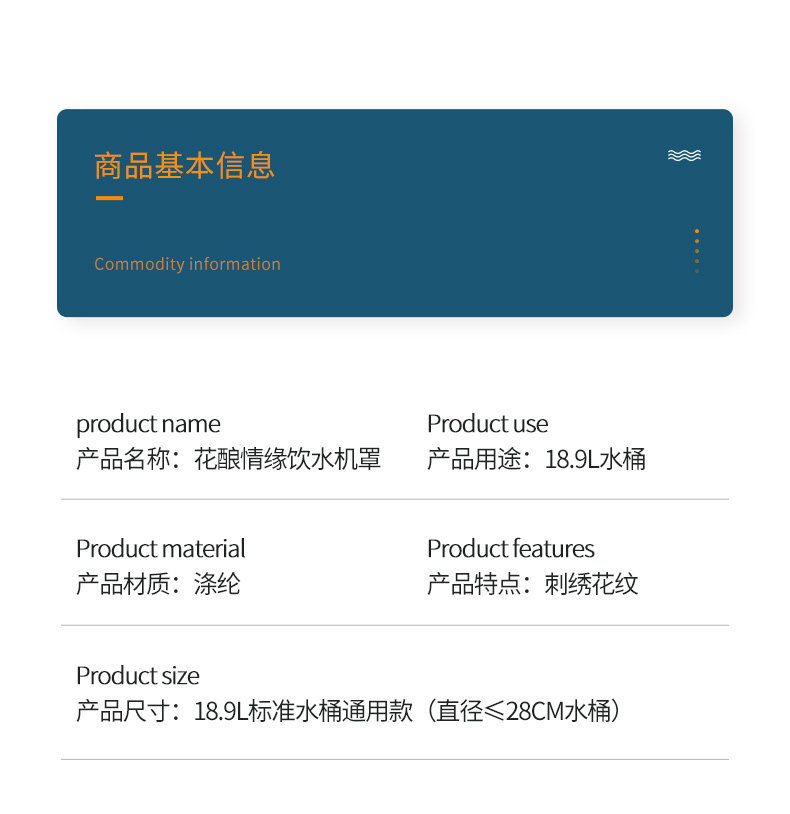 商品基本信息

Commodity information

product name
产品名称：花酿情缘饮水机罩

Product use
产品用途：18.9L水桶

Product material
产品材质：涤纶

Product features
产品特点：刺绣花纹

Product size
产品尺寸：18.9L标准水桶通用款（直径≤28CM水桶）